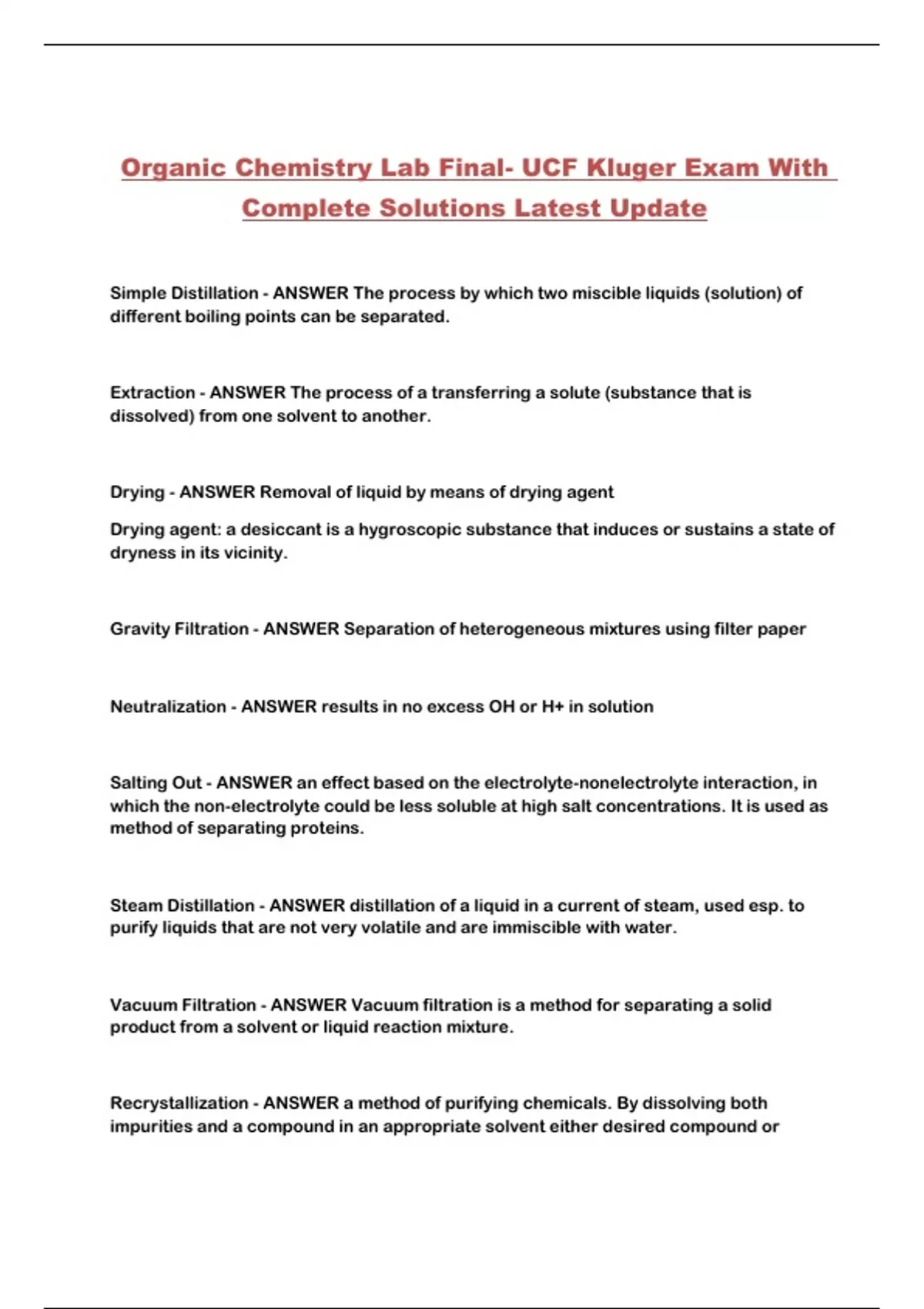 Organic Chemistry Lab Final- UCF Kluger Exam With Complete Solutions Latest Update

Simple Distillation - ANSWER The process by which two miscible liquids (solution) of different boiling points can be separated.

Extraction - ANSWER The process of a transferring a solute (substance that is dissolved) from one solvent to another.

Drying - ANSWER Removal of liquid by means of drying agent

Drying agent: a desiccant is a hygroscopic substance that induces or sustains a state of dryness in its vicinity.

Gravity Filtration - ANSWER Separation of heterogeneous mixtures using filter paper

Neutralization - ANSWER results in no excess OH or H+ in solution

Salting Out - ANSWER an effect based on the electrolyte-nonelectrolyte interaction, in which the non-electrolyte could be less soluble at high salt concentrations. It is used as method of separating proteins.

Steam Distillation - ANSWER distillation of a liquid in a current of steam, used esp. to purify liquids that are not very volatile and are immiscible with water.

Vacuum Filtration - ANSWER Vacuum filtration is a method for separating a solid product from a solvent or liquid reaction mixture.

Recrystallization - ANSWER a method of purifying chemicals. By dissolving both impurities and a compound in an appropriate solvent either desired compound or